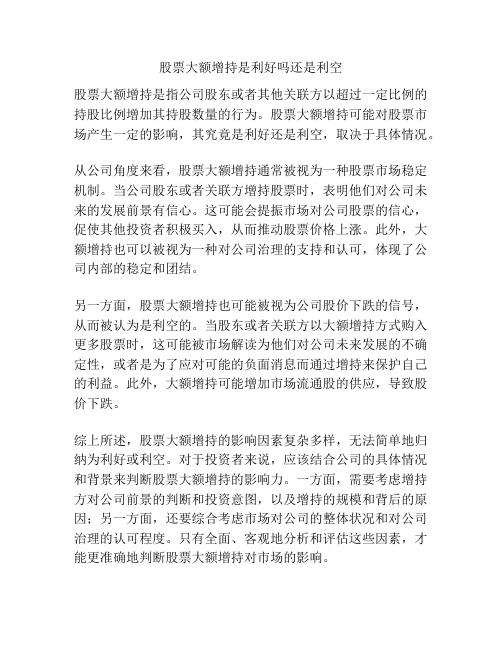 股票大额增持是利好吗还是利空

股票大额增持是指公司股东或者其他关联方以超过一定比例的持股比例增加其持股数量的行为。股票大额增持可能对股票市场产生一定的影响，其究竟是利好还是利空，取决于具体情况。

从公司角度来看，股票大额增持通常被视为一种股票市场稳定机制。当公司股东或者关联方增持股票时，表明他们对公司未来的发展前景有信心。这可能会提振市场对公司股票的信心，促使其他投资者积极买入，从而推动股票价格上涨。此外，大额增持也可以被视为一种对公司治理的支持和认可，体现了公司内部的稳定和团结。

另一方面，股票大额增持也可能被视为公司股价下跌的信号，从而被认为是利空的。当股东或者关联方以大额增持方式购入更多股票时，这可能被市场解读为他们对公司未来发展的不确定性，或者是为了应对可能的负面消息而通过增持来保护自己的利益。此外，大额增持可能增加市场流通股的供应，导致股价下跌。

综上所述，股票大额增持的影响因素复杂多样，无法简单地归纳为利好或利空。对于投资者来说，应该结合公司的具体情况和背景来判断股票大额增持的影响力。一方面，需要考虑增持方对公司前景的判断和投资意图，以及增持的规模和背后的原因；另一方面，还要综合考虑市场对公司的整体状况和对公司治理的认可程度。只有全面、客观地分析和评估这些因素，才能更准确地判断股票大额增持对市场的影响。